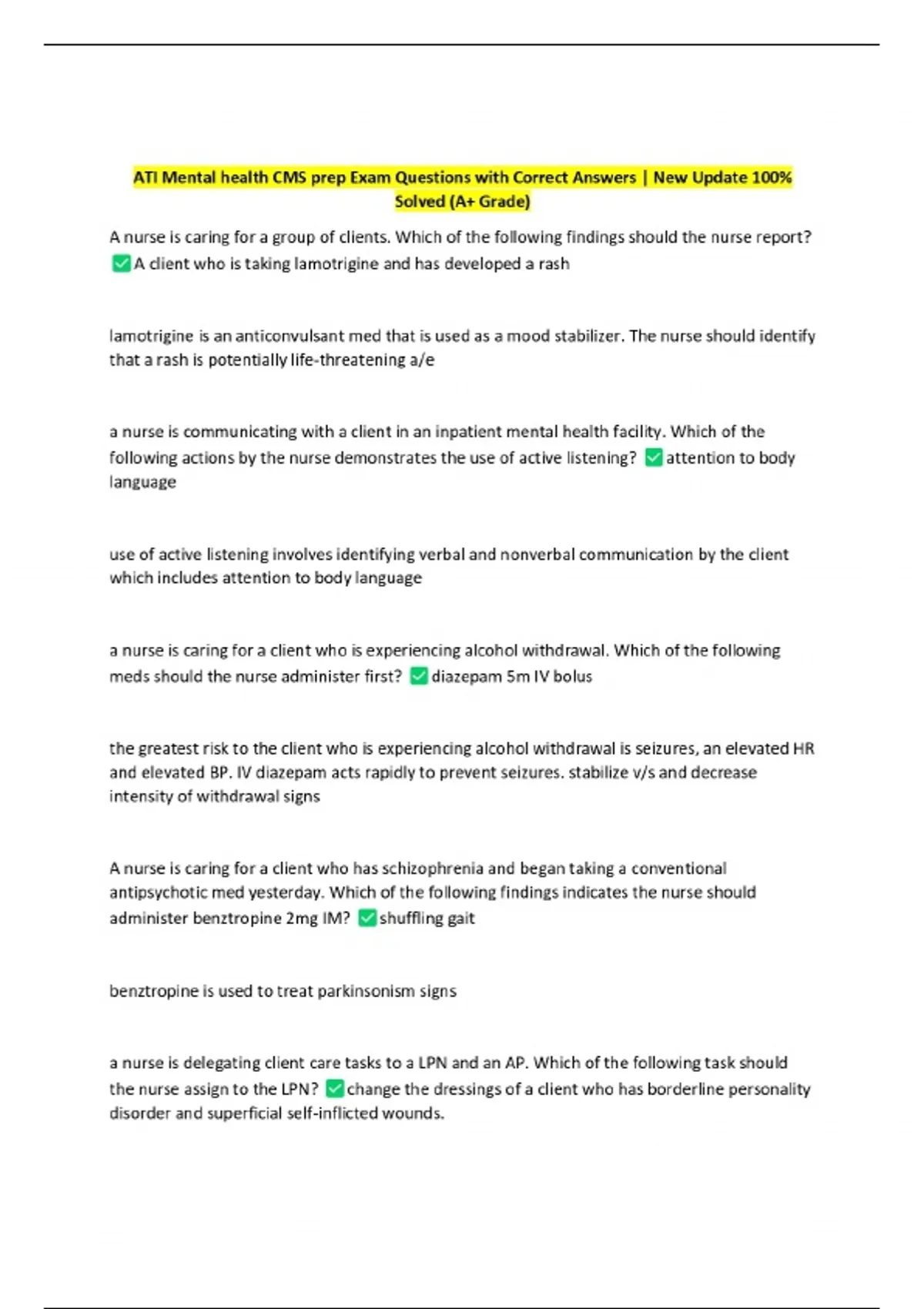 ATI Mental health CMS prep Exam Questions with Correct Answers | New Update 100% Solved (A+ Grade)

A nurse is caring for a group of clients. Which of the following findings should the nurse report? ✅A client who is taking lamotrigine and has developed a rash

lamotrigine is an anticonvulsant med that is used as a mood stabilizer. The nurse should identify that a rash is potentially life-threatening a/e

a nurse is communicating with a client in an inpatient mental health facility. Which of the following actions by the nurse demonstrates the use of active listening? ✅attention to body language

use of active listening involves identifying verbal and nonverbal communication by the client which includes attention to body language

a nurse is caring for a client who is experiencing alcohol withdrawal. Which of the following meds should the nurse administer first? ✅diazepam 5m IV bolus

the greatest risk to the client who is experiencing alcohol withdrawal is seizures, an elevated HR and elevated BP. IV diazepam acts rapidly to prevent seizures. stabilize v/s and decrease intensity of withdrawal signs

A nurse is caring for a client who has schizophrenia and began taking a conventional antipsychotic med yesterday. Which of the following findings indicates the nurse should administer benztropine 2mg IM? ✅shuffling gait

benztropine is used to treat parkinsonism signs

a nurse is delegating client care tasks to a LPN and an AP. Which of the following task should the nurse assign to the LPN? ✅change the dressings of a client who has borderline personality disorder and superficial self-inflicted wounds.